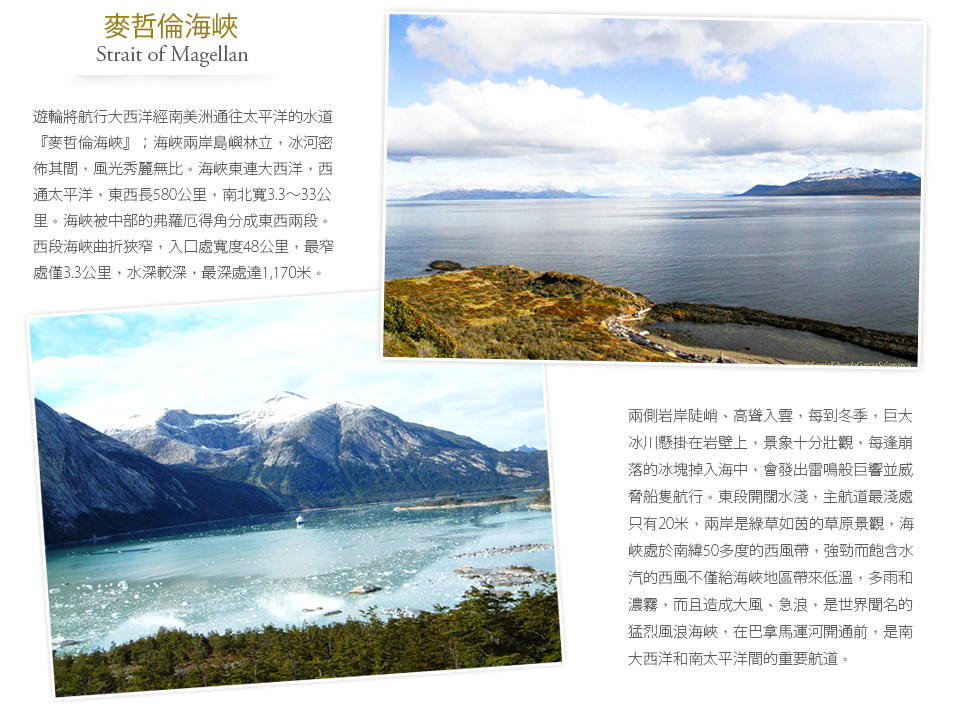 麥哲倫海峽
Strait of Magellan

遊輪將航行大西洋經南美洲通往太平洋的水道『麥哲倫海峽』；海峽兩岸島嶼林立，冰河密佈其間，風光秀麗無比。海峽東連大西洋，西通太平洋，東西長580公里，南北寬3.3～33公里。海峽被中部的弗羅厄得角分成東西兩段。西段海峽曲折狹窄，入口處寬度48公里，最窄處僅3.3公里，水深較深，最深處達1,170米。

兩側岩岸陡峭、高聳入雲，每到冬季，巨大冰川懸掛在岩壁上，景象十分壯觀，每逢崩落的冰塊掉入海中，會發出雷鳴般巨響並威脅船隻航行。東段開闊水淺，主航道最淺處只有20米，兩岸是綠草如茵的草原景觀，海峽處於南緯50多度的西風帶，強勁而飽含水汽的西風不僅給海峽地區帶來低溫，多雨和濃霧，而且造成大風、急浪，是世界聞名的猛烈風浪海峽，在巴拿馬運河開通前，是南大西洋和南太平洋間的重要航道。